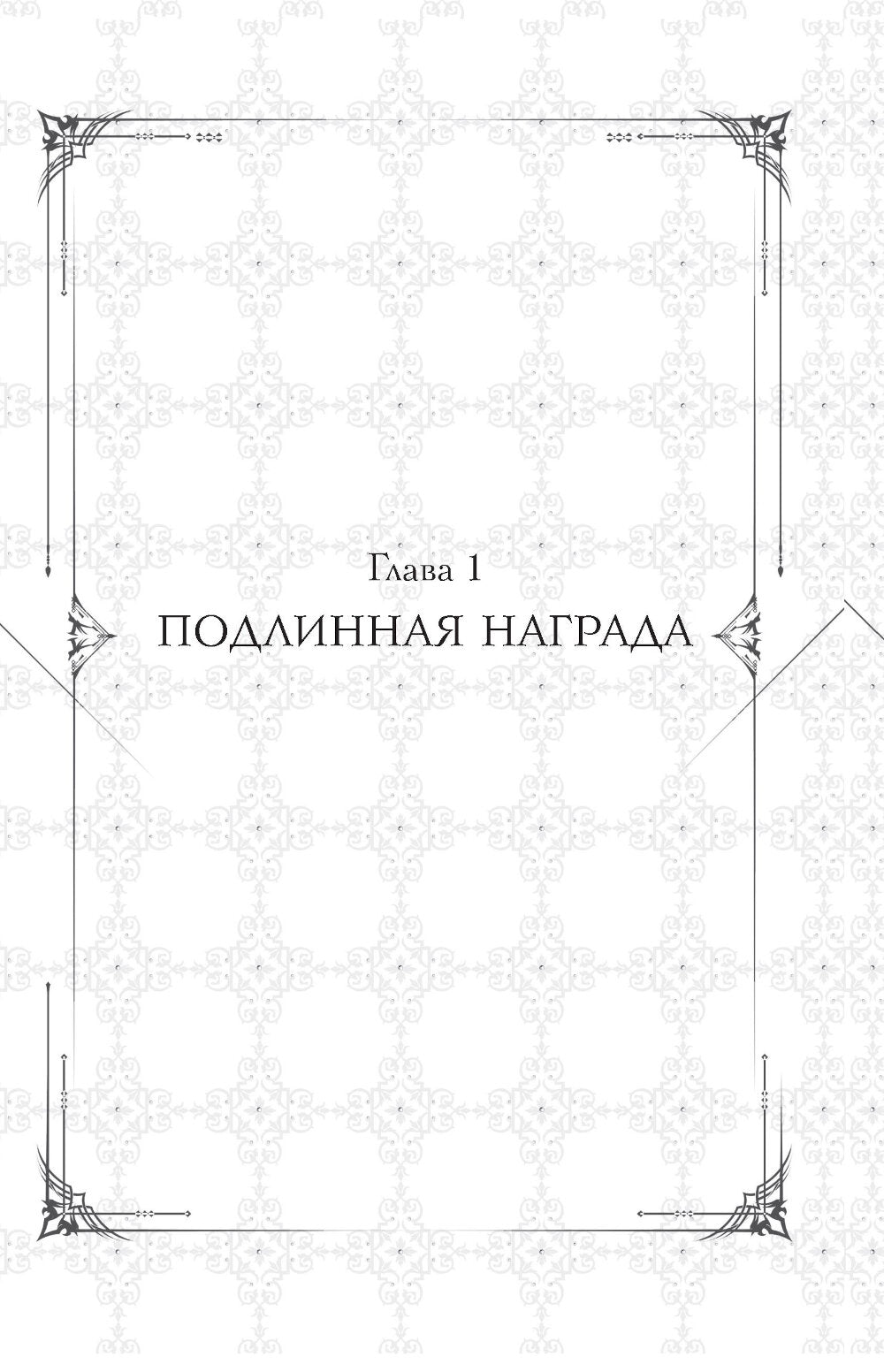 Глава 1

ПОДЛИННАЯ НАГРАДА